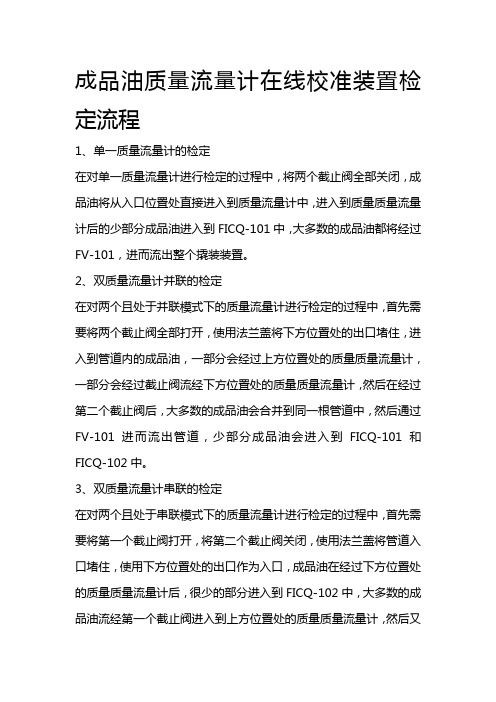 成品油质量流量计在线校准装置检定流程

1、单一质量流量计的检定

在对单一质量流量计进行检定的过程中，将两个截止阀全部关闭，成品油将从入口位置处直接进入到质量流量计中，进入到质量质量流量计后的少部分成品油进入到 FICQ-101 中，大多数的成品油都将经过 FV-101，进而流出整个撬装装置。

2、双质量流量计并联的检定

在对两个且处于并联模式下的质量流量计进行检定的过程中，首先需要将两个截止阀全部打开，使用法兰盖将下方位置处的出口堵住，进入到管道内的成品油，一部分会经过上方位置处的质量质量流量计，一部分会经过截止阀流经下方位置处的质量质量流量计，然后在经过第二个截止阀后，大多数的成品油会合并到同一根管道中，然后通过 FV-101 进而流出管道，少部分成品油会进入到 FICQ-101 和 FICQ-102 中。

3、双质量流量计串联的检定

在对两个且处于串联模式下的质量流量计进行检定的过程中，首先需要将第一个截止阀打开，将第二个截止阀关闭，使用法兰盖将管道入口堵住，使用下方位置处的出口作为入口，成品油在经过下方位置处的质量质量流量计后，很少的部分进入到 FICQ-102 中，大多数的成品油流经第一个截止阀进入到上方位置处的质量质量流量计，然后又